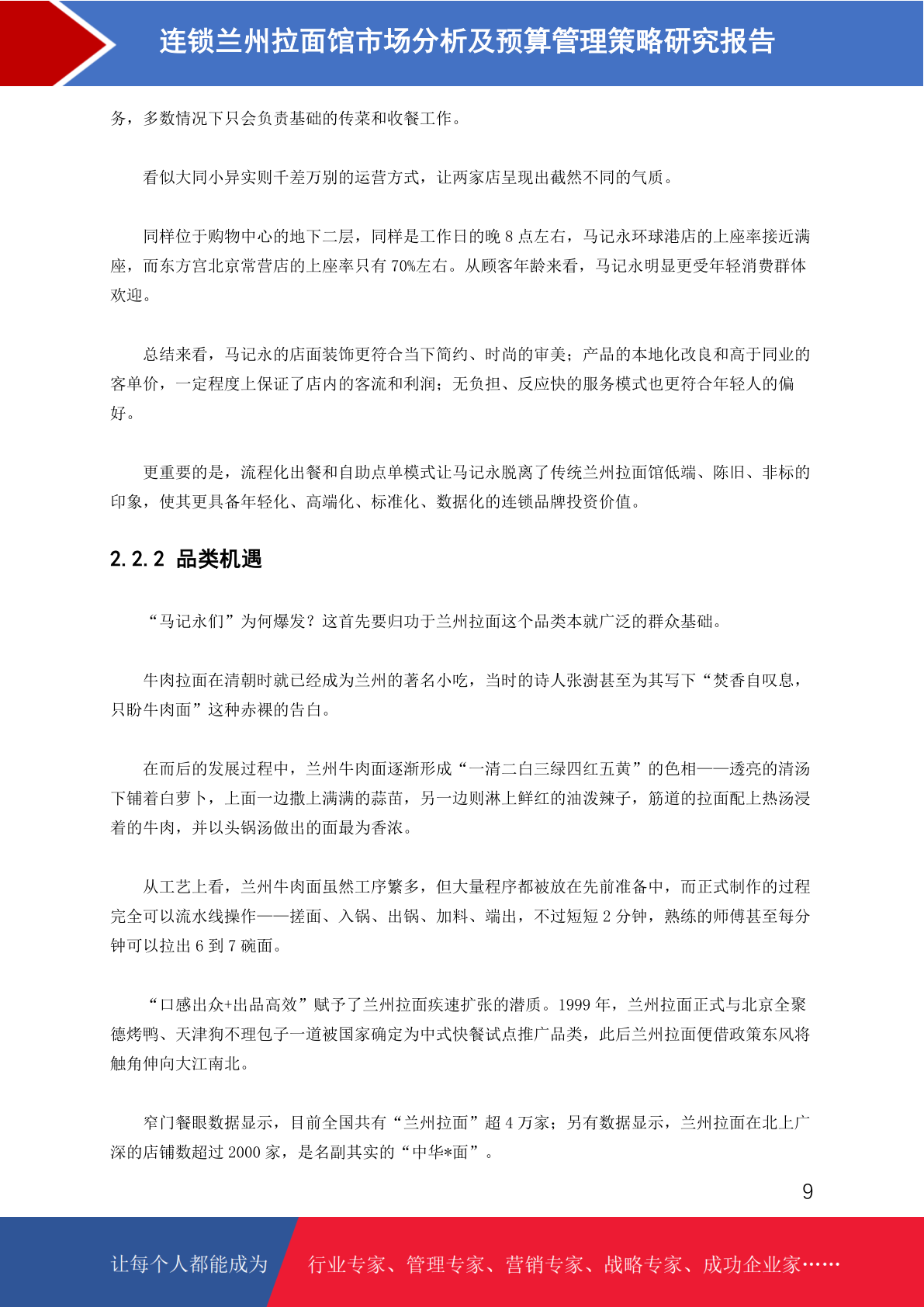 连锁兰州拉面馆市场分析及预算管理策略研究报告

务，多数情况下只会负责基础的传菜和收餐工作。

看似大同小异实则千差万别的运营方式，让两家店呈现出截然不同的气质。

同样位于购物中心的地下二层，同样是工作日的晚 8 点左右，马记永环球港店的上座率接近满座，而东方宫北京常营店的上座率只有 70%左右。从顾客年龄来看，马记永明显更受年轻消费群体欢迎。

总结来看，马记永的店面装饰更符合当下简约、时尚的审美；产品的本地化改良和高于同业的客单价，一定程度上保证了店内的客流和利润；无负担、反应快的服务模式也更符合年轻人的偏好。

更重要的是，流程化出餐和自助点单模式让马记永脱离了传统兰州拉面馆低端、陈旧、非标的印象，使其更具备年轻化、高端化、标准化、数据化的连锁品牌投资价值。

2.2.2 品类机遇

“马记永们”为何爆发？这首先要归功于兰州拉面这个品类本就广泛的群众基础。

牛肉拉面在清朝时就已经成为兰州的著名小吃，当时的诗人张澍甚至为其写下“焚香自叹息，只盼牛肉面”这种赤裸的告白。

在而后的发展过程中，兰州牛肉面逐渐形成“一清二白三绿四红五黄”的色相——透亮的清汤下铺着白萝卜，上面一边撒上满满的蒜苗，另一边则淋上鲜红的油泼辣子，筋道的拉面配上热汤浸着的牛肉，并以头锅汤做出的面最为香浓。

从工艺上看，兰州牛肉面虽然工序繁多，但大量程序都被放在先前准备中，而正式制作的过程完全可以流水线操作——搓面、入锅、出锅、加料、端出，不过短短 2 分钟，熟练的师傅甚至每分钟可以拉出 6 到 7 碗面。

“口感出众+出品高效”赋予了兰州拉面疾速扩张的潜质。1999 年，兰州拉面正式与北京全聚德烤鸭、天津狗不理包子一道被国家确定为中式快餐试点推广品类，此后兰州拉面便借政策东风将触角伸向大江南北。

窄门餐眼数据显示，目前全国共有“兰州拉面”超 4 万家；另有数据显示，兰州拉面在北上广深的店铺数超过 2000 家，是名副其实的“中华*面”。

9

让每个人都能成为 行业专家、管理专家、营销专家、战略专家、成功企业家……